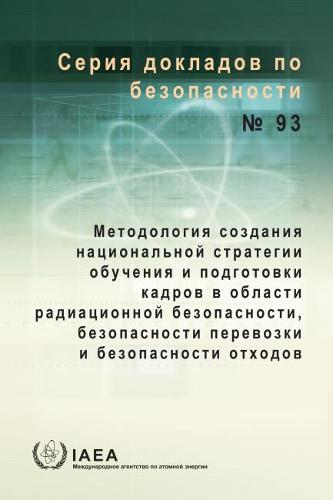 Серия докладов по безопасности
№ 93

Методология создания национальной стратегии обучения и подготовки кадров в области радиационной безопасности, безопасности перевозки и безопасности отходов

IAEA
Международное агентство по атомной энергии